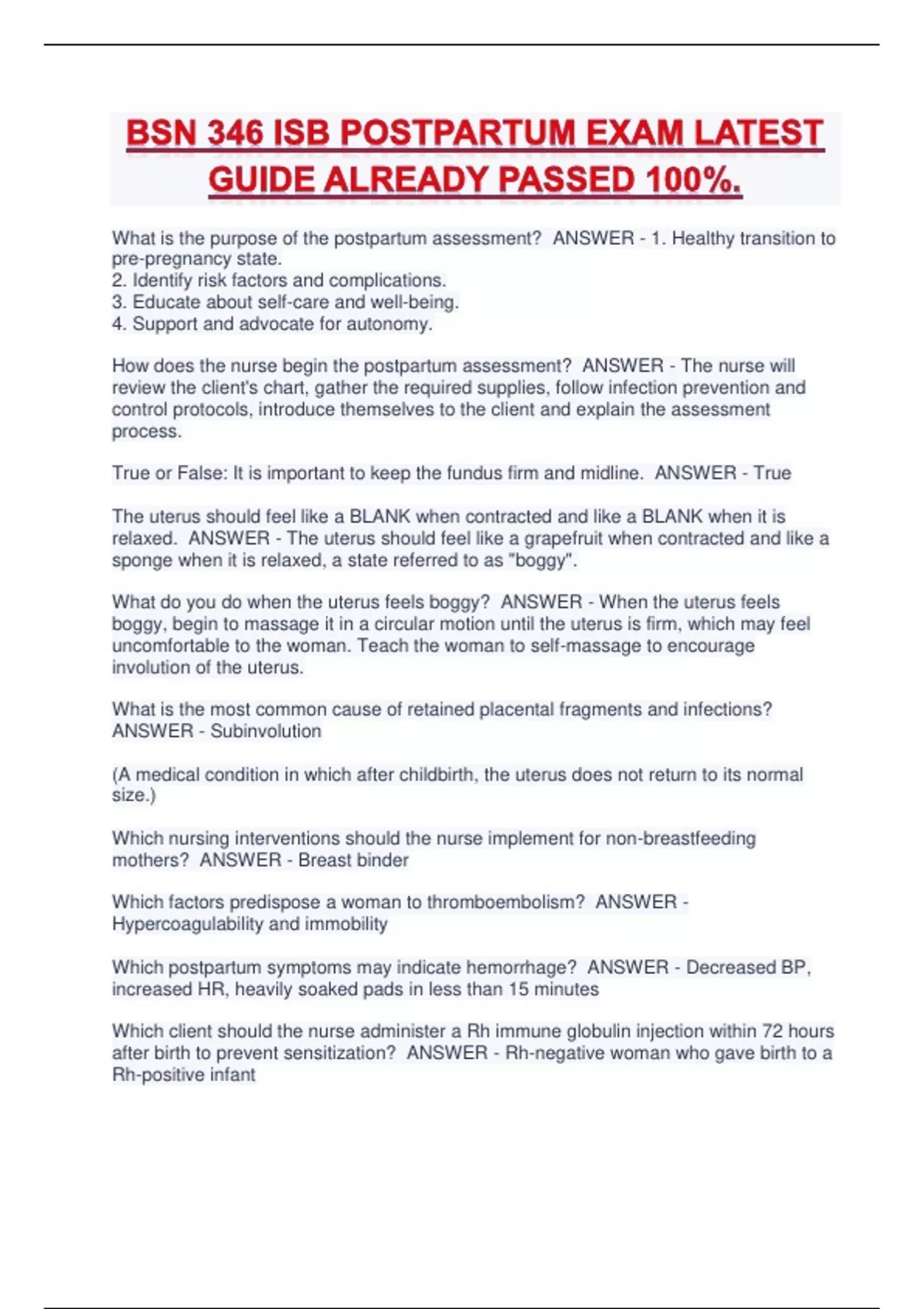 BSN 346 ISB POSTPARTUM EXAM LATEST GUIDE ALREADY PASSED 100%.

What is the purpose of the postpartum assessment? ANSWER - 1. Healthy transition to pre-pregnancy state.
2. Identify risk factors and complications.
3. Educate about self-care and well-being.
4. Support and advocate for autonomy.

How does the nurse begin the postpartum assessment? ANSWER - The nurse will review the client's chart, gather the required supplies, follow infection prevention and control protocols, introduce themselves to the client and explain the assessment process.

True or False: It is important to keep the fundus firm and midline. ANSWER - True

The uterus should feel like a BLANK when contracted and like a BLANK when it is relaxed. ANSWER - The uterus should feel like a grapefruit when contracted and like a sponge when it is relaxed, a state referred to as "boggy".

What do you do when the uterus feels boggy? ANSWER - When the uterus feels boggy, begin to massage it in a circular motion until the uterus is firm, which may feel uncomfortable to the woman. Teach the woman to self-massage to encourage involution of the uterus.

What is the most common cause of retained placental fragments and infections? ANSWER - Subinvolution

(A medical condition in which after childbirth, the uterus does not return to its normal size.)

Which nursing interventions should the nurse implement for non-breastfeeding mothers? ANSWER - Breast binder

Which factors predispose a woman to thromboembolism? ANSWER - Hypercoagulability and immobility

Which postpartum symptoms may indicate hemorrhage? ANSWER - Decreased BP, increased HR, heavily soaked pads in less than 15 minutes

Which client should the nurse administer a Rh immune globulin injection within 72 hours after birth to prevent sensitization? ANSWER - Rh-negative woman who gave birth to a Rh-positive infant